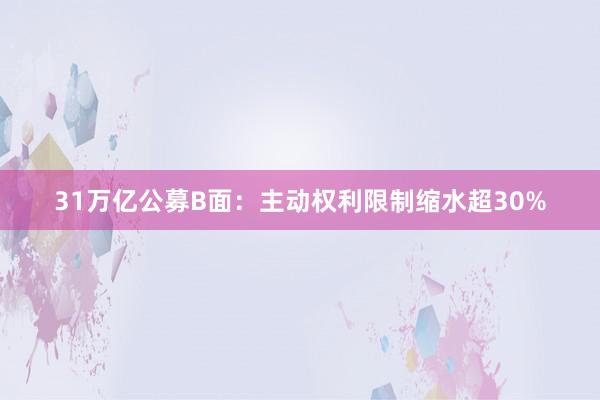 31万亿公募B面：主动权利限制缩水超30%